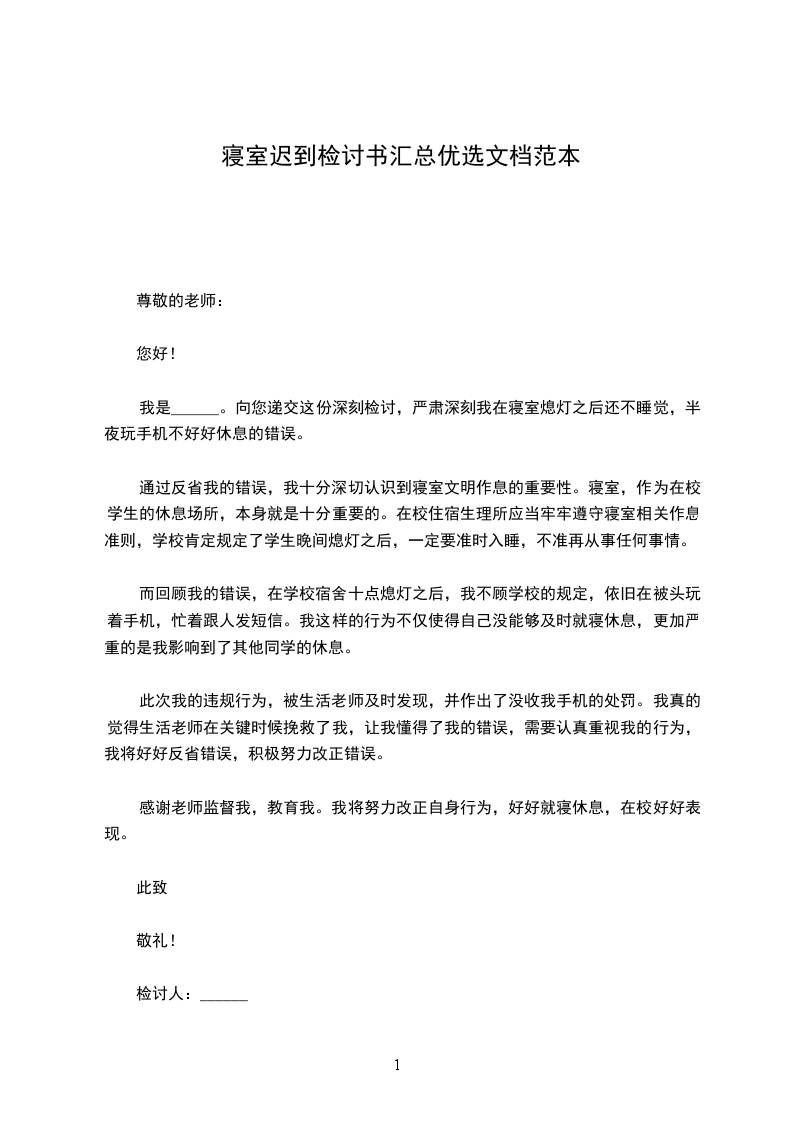 寝室迟到检讨书汇总优选文档范本

尊敬的老师：

您好！

我是______。向您递交这份深刻检讨，严肃深刻我在寝室熄灯之后还不睡觉，半夜玩手机不好好休息的错误。

通过反省我的错误，我十分深切认识到寝室文明作息的重要性。寝室，作为在校学生的休息场所，本身就是十分重要的。在校住宿生理所应当牢牢遵守寝室相关作息准则，学校肯定规定了学生晚间熄灯之后，一定要准时入睡，不准再从事任何事情。

而回顾我的错误，在学校宿舍十点熄灯之后，我不顾学校的规定，依旧在被头玩着手机，忙着跟人发短信。我这样的行为不仅使得自己没能够及时就寝休息，更加严重的是我影响到了其他同学的休息。

此次我的违规行为，被生活老师及时发现，并作出了没收我手机的处罚。我真的觉得生活老师在关键时候挽救了我，让我懂得了我的错误，需要认真重视我的行为，我将好好反省错误，积极努力改正错误。

感谢老师监督我，教育我。我将努力改正自身行为，好好就寝休息，在校好好表现。

此致

敬礼！

检讨人：______

1